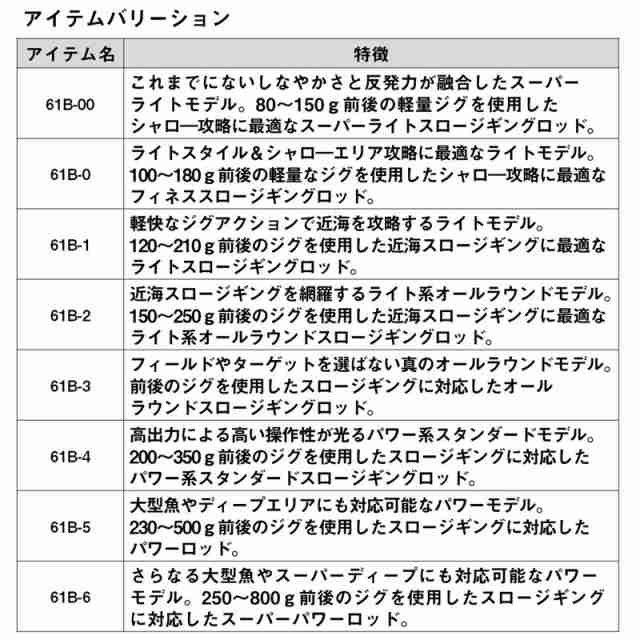 アイテムバリーション

| アイテム名 | 特徴 |
|---|---|
| 61B-00 | これまでにないしなやかさと反発力が融合したスーパーライトモデル。80～150ｇ前後の軽量ジグを使用したシャロ―攻略に最適なスーパーライトスロージギングロッド。 |
| 61B-0 | ライトスタイル＆シャロ―エリア攻略に最適なライトモデル。100～180ｇ前後の軽量なジグを使用したシャロ―攻略に最適なフィネススロージギングロッド。 |
| 61B-1 | 軽快なジグアクションで近海を攻略するライトモデル。120～210ｇ前後のジグを使用した近海スロージギングに最適なライトスロージギングロッド。 |
| 61B-2 | 近海スロージギングを網羅するライト系オールラウンドモデル。150～250ｇ前後のジグを使用した近海スロージギングに最適なライト系オールラウンドスロージギングロッド。 |
| 61B-3 | フィールドやターゲットを選ばない真のオールラウンドモデル。前後のジグを使用したスロージギングに対応したオールラウンドスロージギングロッド。 |
| 61B-4 | 高出力による高い操作性が光るパワー系スタンダードモデル。200～350ｇ前後のジグを使用したスロージギングに対応したパワー系スタンダードスロージギングロッド。 |
| 61B-5 | 大型魚やディープエリアにも対応可能なパワーモデル。230～500ｇ前後のジグを使用したスロージギングに対応したパワーロッド。 |
| 61B-6 | さらなる大型魚やスーパーディープにも対応可能なパワーモデル。250～800ｇ前後のジグを使用したスロージギングに対応したスーパーパワーロッド。 |